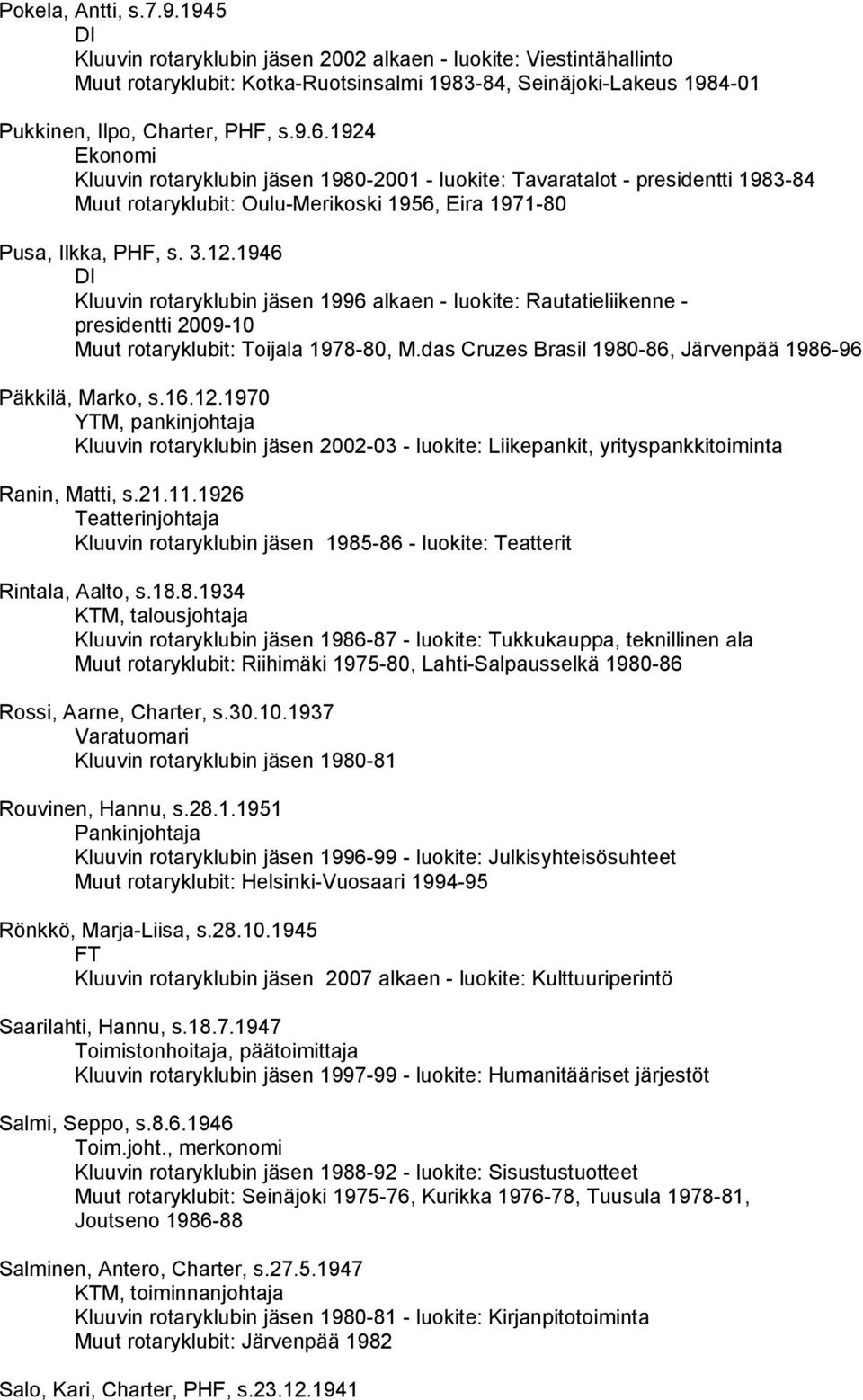 Pokela, Antti, s.7.9.1945
DI
Kluuvin rotaryklubin jäsen 2002 alkaen - luokite: Viestintähallinto
Muut rotaryklubit: Kotka-Ruotsinsalmi 1983-84, Seinäjoki-Lakeus 1984-01

Pukkinen, Ilpo, Charter, PHF, s.9.6.1924
Ekonomi
Kluuvin rotaryklubin jäsen 1980-2001 - luokite: Tavaratalot - presidentti 1983-84
Muut rotaryklubit: Oulu-Merikoski 1956, Eira 1971-80

Pusa, Ilkka, PHF, s. 3.12.1946
DI
Kluuvin rotaryklubin jäsen 1996 alkaen - luokite: Rautatieliikenne - presidentti 2009-10
Muut rotaryklubit: Toijala 1978-80, M.das Cruzes Brasil 1980-86, Järvenpää 1986-96

Päkkilä, Marko, s.16.12.1970
YTM, pankinjohtaja
Kluuvin rotaryklubin jäsen 2002-03 - luokite: Liikepankit, yrityspankkitoiminta

Ranin, Matti, s.21.11.1926
Teatterinjohtaja
Kluuvin rotaryklubin jäsen 1985-86 - luokite: Teatterit

Rintala, Aalto, s.18.8.1934
KTM, talousjohtaja
Kluuvin rotaryklubin jäsen 1986-87 - luokite: Tukkukauppa, teknillinen ala
Muut rotaryklubit: Riihimäki 1975-80, Lahti-Salpausselkä 1980-86

Rossi, Aarne, Charter, s.30.10.1937
Varatuomari
Kluuvin rotaryklubin jäsen 1980-81

Rouvinen, Hannu, s.28.1.1951
Pankinjohtaja
Kluuvin rotaryklubin jäsen 1996-99 - luokite: Julkisyhteisösuhteet
Muut rotaryklubit: Helsinki-Vuosaari 1994-95

Rönkkö, Marja-Liisa, s.28.10.1945
FT
Kluuvin rotaryklubin jäsen 2007 alkaen - luokite: Kulttuuriperintö

Saarilahti, Hannu, s.18.7.1947
Toimistonhoitaja, päätoimittaja
Kluuvin rotaryklubin jäsen 1997-99 - luokite: Humanitääriset järjestöt

Salmi, Seppo, s.8.6.1946
Toim.joht., merkonomi
Kluuvin rotaryklubin jäsen 1988-92 - luokite: Sisustustuotteet
Muut rotaryklubit: Seinäjoki 1975-76, Kurikka 1976-78, Tuusula 1978-81, Joutseno 1986-88

Salminen, Antero, Charter, s.27.5.1947
KTM, toiminnanjohtaja
Kluuvin rotaryklubin jäsen 1980-81 - luokite: Kirjanpitotoiminta
Muut rotaryklubit: Järvenpää 1982

Salo, Kari, Charter, PHF, s.23.12.1941